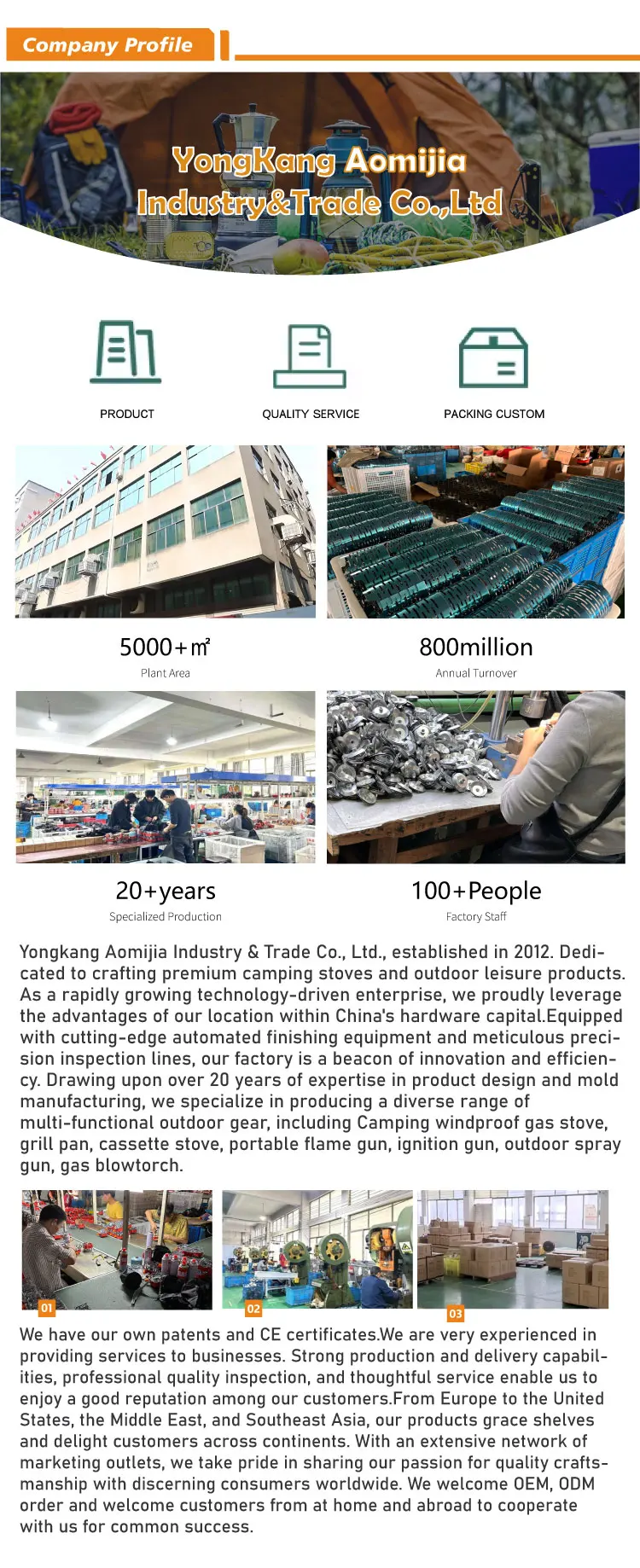 Company Profile

YongKang Aomijia Industry&Trade Co.,Ltd

PRODUCT

QUALITY SERVICE

PACKING CUSTOM

5000+㎡

Plant Area

800million

Annual Turnover

20+years

Specialized Production

100+People

Factory Staff

Yongkang Aomijia Industry & Trade Co., Ltd., established in 2012. Dedicated to crafting premium camping stoves and outdoor leisure products. As a rapidly growing technology-driven enterprise, we proudly leverage the advantages of our location within China's hardware capital.Equipped with cutting-edge automated finishing equipment and meticulous precision inspection lines, our factory is a beacon of innovation and efficiency. Drawing upon over 20 years of expertise in product design and mold manufacturing, we specialize in producing a diverse range of multi-functional outdoor gear, including Camping windproof gas stove, grill pan, cassette stove, portable flame gun, ignition gun, outdoor spray gun, gas blowtorch.

01

02

03

We have our own patents and CE certificates.We are very experienced in providing services to businesses. Strong production and delivery capabilities, professional quality inspection, and thoughtful service enable us to enjoy a good reputation among our customers.From Europe to the United States, the Middle East, and Southeast Asia, our products grace shelves and delight customers across continents. With an extensive network of marketing outlets, we take pride in sharing our passion for quality craftsmanship with discerning consumers worldwide. We welcome OEM, ODM order and welcome customers from at home and abroad to cooperate with us for common success.